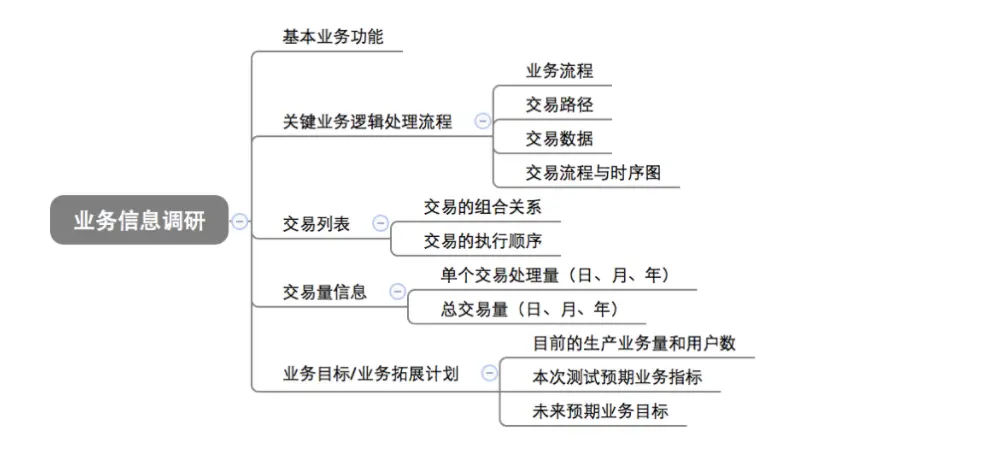 业务信息调研

基本业务功能

关键业务逻辑处理流程
业务流程
交易路径
交易数据
交易流程与时序图

交易列表
交易的组合关系
交易的执行顺序

交易量信息
单个交易处理量（日、月、年）
总交易量（日、月、年）

业务目标/业务拓展计划
目前的生产业务量和用户数
本次测试预期业务指标
未来预期业务目标